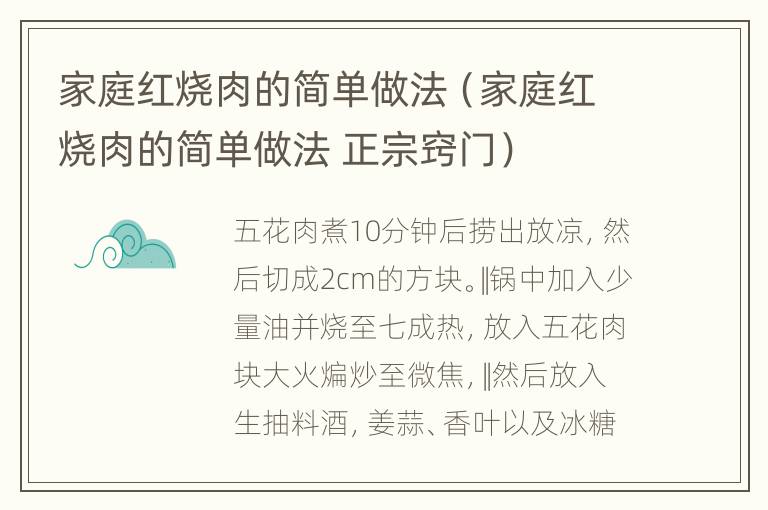 家庭红烧肉的简单做法（家庭红烧肉的简单做法 正宗窍门）

五花肉煮10分钟后捞出放凉，然后切成2cm的方块。‖锅中加入少量油并烧至七成热，放入五花肉块大火煸炒至微焦，‖然后放入生抽料酒，姜蒜、香叶以及冰糖